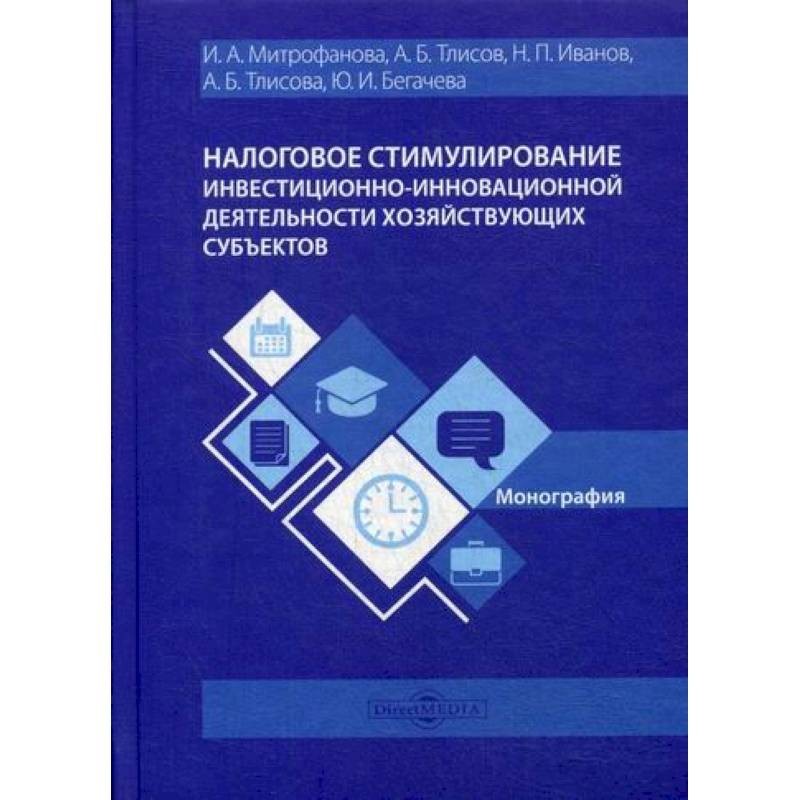 И. А. Митрофанова, А. Б. Тлисов, Н. П. Иванов, А. Б. Тлисова, Ю. И. Бегачева

НАЛОГОВОЕ СТИМУЛИРОВАНИЕ ИНВЕСТИЦИОННО-ИННОВАЦИОННОЙ ДЕЯТЕЛЬНОСТИ ХОЗЯЙСТВУЮЩИХ СУБЪЕКТОВ

Монография

DirectMEDIA